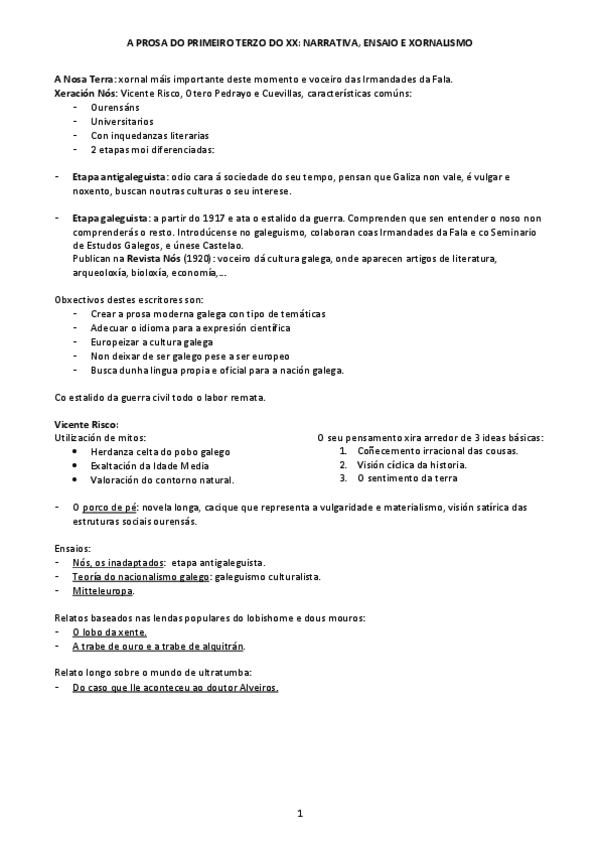 A PROSA DO PRIMEIRO TERZO DO XX: NARRATIVA, ENSAIO E XORNALISMO

A Nosa Terra: xornal máis importante deste momento e voceiro das Irmandades da Fala.
Xeración Nós: Vicente Risco, Otero Pedrayo e Cuevillas, características comúns:
- Ourensáns
- Universitarios
- Con inquedanzas literarias
- 2 etapas moi diferenciadas:

- Etapa antigaleguista: odio cara á sociedade do seu tempo, pensan que Galiza non vale, é vulgar e noxento, buscan noutras culturas o seu interese.

- Etapa galeguista: a partir do 1917 e ata o estalido da guerra. Comprenden que sen entender o noso non comprenderás o resto. Introdúcense no galeguismo, colaboran coas Irmandades da Fala e co Seminario de Estudos Galegos, e únese Castelao.
Publican na Revista Nós (1920): voceiro dá cultura galega, onde aparecen artigos de literatura, arqueoloxía, bioloxía, economía,...

Obxectivos destes escritores son:
- Crear a prosa moderna galega con tipo de temáticas
- Adecuar o idioma para a expresión científica
- Europeizar a cultura galega
- Non deixar de ser galego pese a ser europeo
- Busca dunha lingua propia e oficial para a nación galega.

Co estalido da guerra civil todo o labor remata.

Vicente Risco:
Utilización de mitos:
• Herdanza celta do pobo galego
• Exaltación da Idade Media
• Valoración do contorno natural.

O seu pensamento xira arredor de 3 ideas básicas:
1. Coñecemento irracional das cousas.
2. Visión cíclica da historia.
3. O sentimento da terra

- O porco de pé: novela longa, cacique que representa a vulgaridade e materialismo, visión satírica das estruturas sociais ourensás.

Ensaios:
- Nós, os inadaptados: etapa antigaleguista.
- Teoría do nacionalismo galego: galeguismo culturalista.
- Mitteleuropa.

Relatos baseados nas lendas populares do lobishome e dous mouros:
- O lobo da xente.
- A trabe de ouro e a trabe de alquitrán.

Relato longo sobre o mundo de ultratumba:
- Do caso que lle aconteceu ao doutor Alveiros.

1